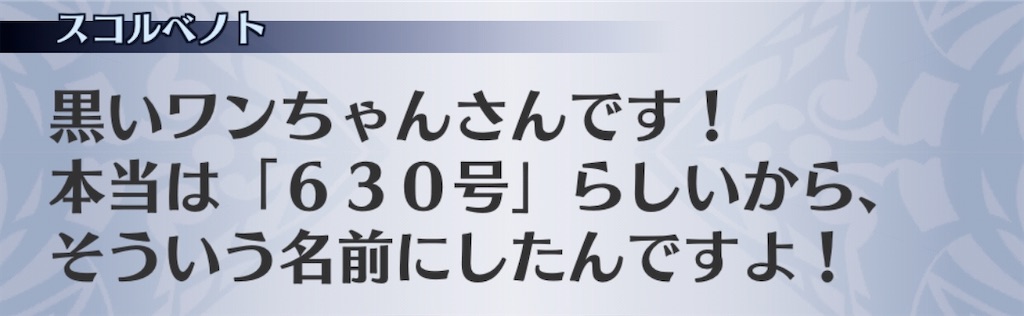 スコルベノト

黒いワンちゃんさんです！
本当は「６３０号」らしいから、
そういう名前にしたんですよ！